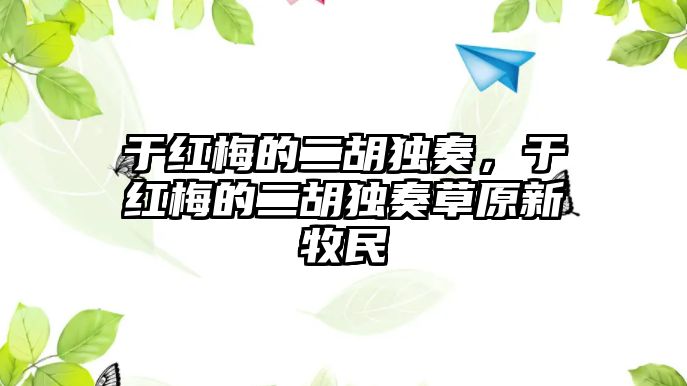 于红梅的二胡独奏，于红梅的二胡独奏草原新牧民